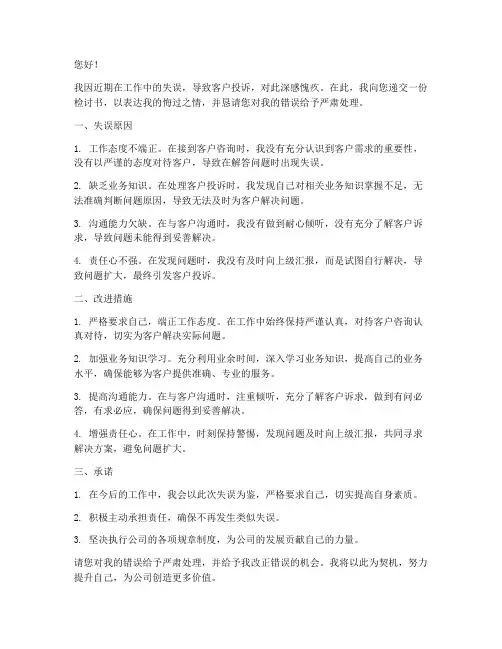 您好！

我因近期在工作中的失误，导致客户投诉，对此深感愧疚。在此，我向您递交一份检讨书，以表达我的悔过之情，并恳请您对我的错误给予严肃处理。

一、失误原因

1. 工作态度不端正。在接到客户咨询时，我没有充分认识到客户需求的重要性，没有以严谨的态度对待客户，导致在解答问题时出现失误。

2. 缺乏业务知识。在处理客户投诉时，我发现自己对相关业务知识掌握不足，无法准确判断问题原因，导致无法及时为客户解决问题。

3. 沟通能力欠缺。在与客户沟通时，我没有做到耐心倾听，没有充分了解客户诉求，导致问题未能得到妥善解决。

4. 责任心不强。在发现问题时，我没有及时向上级汇报，而是试图自行解决，导致问题扩大，最终引发客户投诉。

二、改进措施

1. 严格要求自己，端正工作态度。在工作中始终保持严谨认真，对待客户咨询认真对待，切实为客户解决实际问题。

2. 加强业务知识学习。充分利用业余时间，深入学习业务知识，提高自己的业务水平，确保能够为客户提供准确、专业的服务。

3. 提高沟通能力。在与客户沟通时，注重倾听，充分了解客户诉求，做到有问必答，有求必应，确保问题得到妥善解决。

4. 增强责任心。在工作中，时刻保持警惕，发现问题及时向上级汇报，共同寻求解决方案，避免问题扩大。

三、承诺

1. 在今后的工作中，我会以此次失误为鉴，严格要求自己，切实提高自身素质。

2. 积极主动承担责任，确保不再发生类似失误。

3. 坚决执行公司的各项规章制度，为公司的发展贡献自己的力量。

请您对我的错误给予严肃处理，并给予我改正错误的机会。我将以此为契机，努力提升自己，为公司创造更多价值。